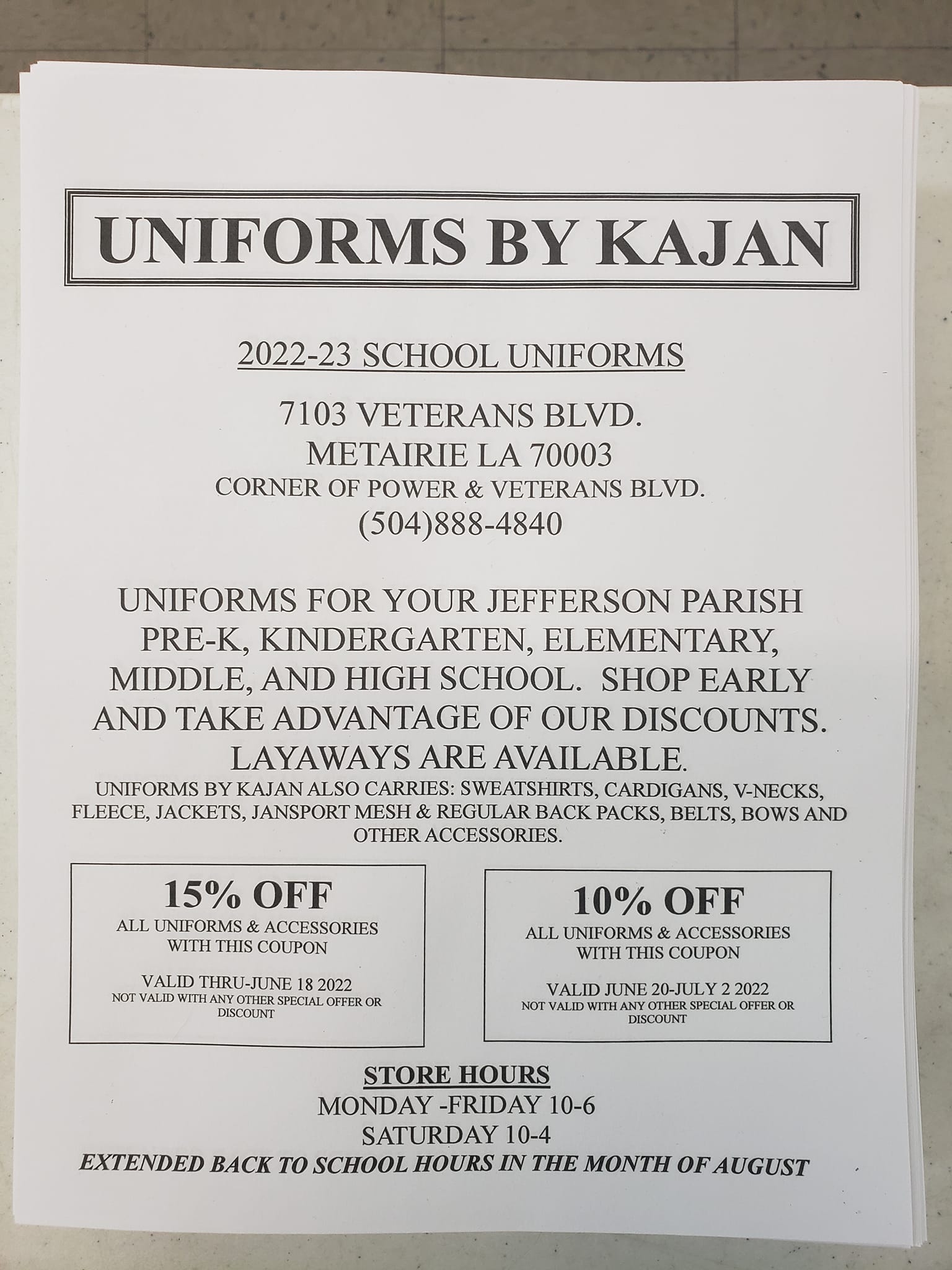 UNIFORMS BY KAJAN

2022-23 SCHOOL UNIFORMS

7103 VETERANS BLVD.
METAIRIE LA 70003
CORNER OF POWER & VETERANS BLVD.
(504)888-4840

UNIFORMS FOR YOUR JEFFERSON PARISH PRE-K, KINDERGARTEN, ELEMENTARY, MIDDLE, AND HIGH SCHOOL. SHOP EARLY AND TAKE ADVANTAGE OF OUR DISCOUNTS. LAYAWAYS ARE AVAILABLE.

UNIFORMS BY KAJAN ALSO CARRIES: SWEATSHIRTS, CARDIGANS, V-NECKS, FLEECE, JACKETS, JANSPORT MESH & REGULAR BACK PACKS, BELTS, BOWS AND OTHER ACCESSORIES.

15% OFF
ALL UNIFORMS & ACCESSORIES
WITH THIS COUPON

VALID THRU-JUNE 18 2022
NOT VALID WITH ANY OTHER SPECIAL OFFER OR DISCOUNT

10% OFF
ALL UNIFORMS & ACCESSORIES
WITH THIS COUPON

VALID JUNE 20-JULY 2 2022
NOT VALID WITH ANY OTHER SPECIAL OFFER OR DISCOUNT

STORE HOURS
MONDAY -FRIDAY 10-6
SATURDAY 10-4
EXTENDED BACK TO SCHOOL HOURS IN THE MONTH OF AUGUST